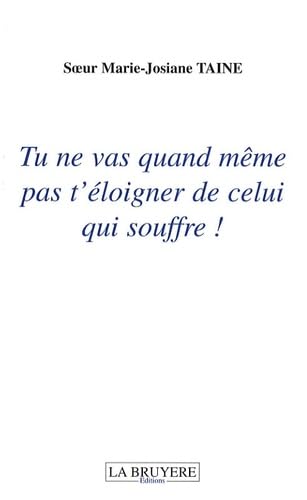 Sœur Marie-Josiane TAINE

Tu ne vas quand même pas t'éloigner de celui qui souffre !

LA BRUYERE
Editions